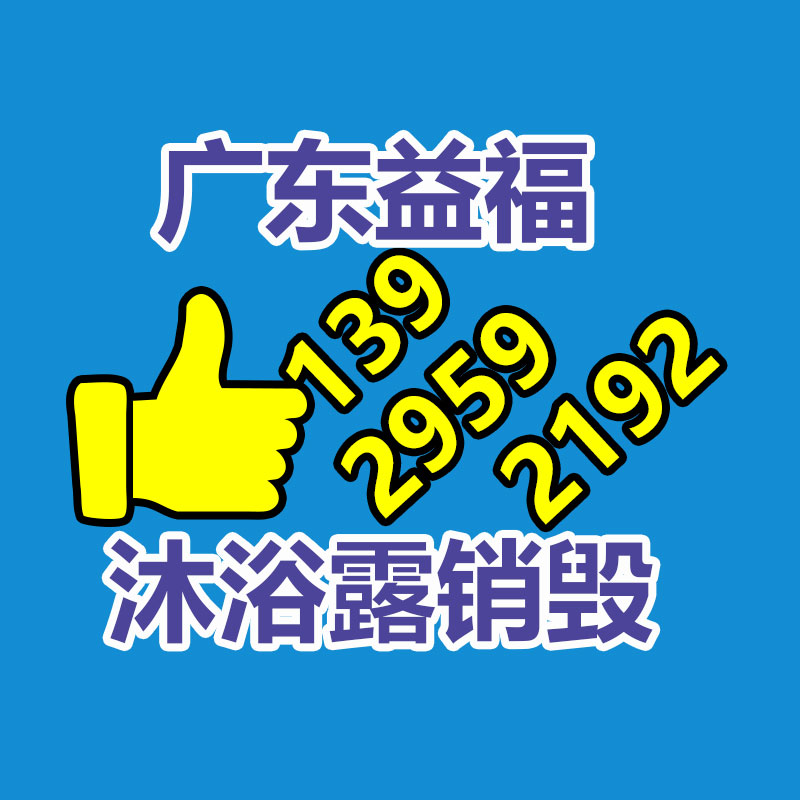 广东益福

139
2959
2192

沐浴露销毁